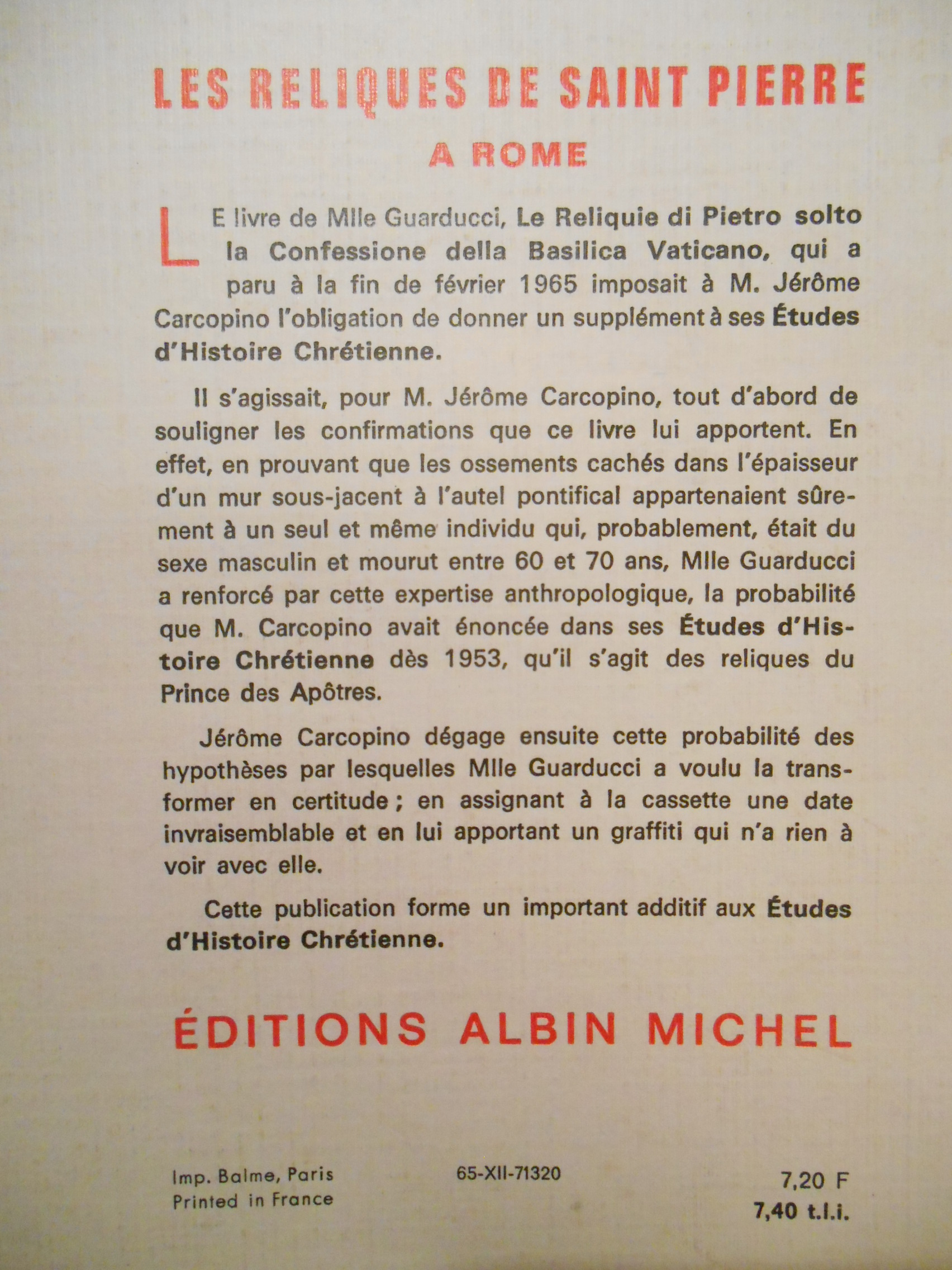 LES RELIQUES DE SAINT PIERRE

A ROME

LE livre de Mlle Guarducci, Le Reliquie di Pietro solto la Confessione della Basilica Vaticano, qui a paru à la fin de février 1965 imposait à M. Jérôme Carcopino l'obligation de donner un supplément à ses Études d'Histoire Chrétienne.

Il s'agissait, pour M. Jérôme Carcopino, tout d'abord de souligner les confirmations que ce livre lui apportent. En effet, en prouvant que les ossements cachés dans l'épaisseur d'un mur sous-jacent à l'autel pontifical appartenaient sûrement à un seul et même individu qui, probablement, était du sexe masculin et mourut entre 60 et 70 ans, Mlle Guarducci a renforcé par cette expertise anthropologique, la probabilité que M. Carcopino avait énoncée dans ses Études d'Histoire Chrétienne dès 1953, qu'il s'agit des reliques du Prince des Apôtres.

Jérôme Carcopino dégage ensuite cette probabilité des hypothèses par lesquelles Mlle Guarducci a voulu la transformer en certitude ; en assignant à la cassette une date invraisemblable et en lui apportant un graffiti qui n'a rien à voir avec elle.

Cette publication forme un important additif aux Études d'Histoire Chrétienne.

ÉDITIONS ALBIN MICHEL

Imp. Balme, Paris
Printed in France

65-XII-71320

7,20 F
7,40 t.l.i.